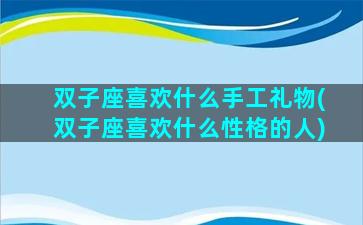 双子座喜欢什么手工礼物(双子座喜欢什么性格的人)